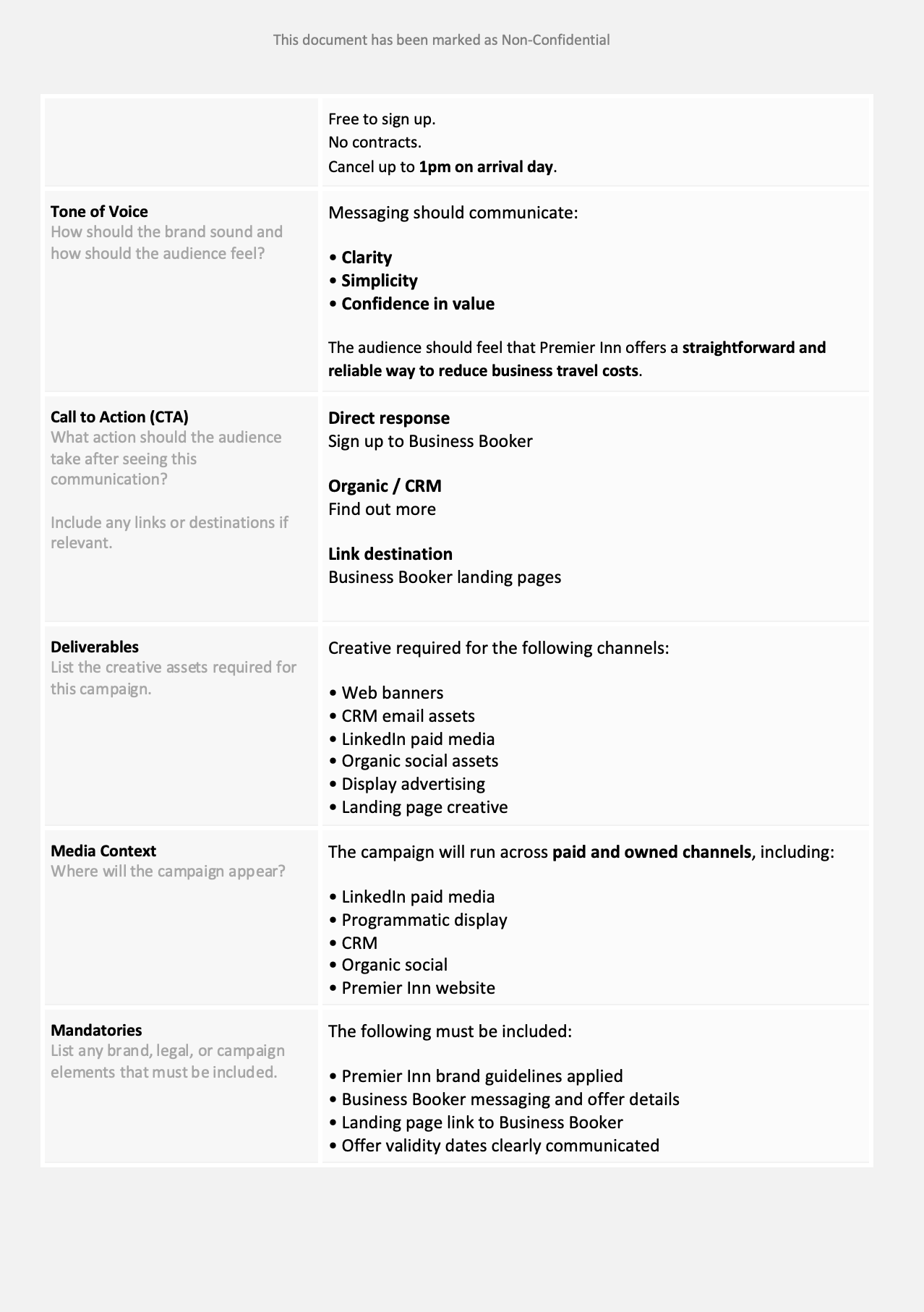 This document has been marked as Non-Confidential

| | |
|---|---|
| | Free to sign up.<br>No contracts.<br>Cancel up to 1pm on arrival day. |
| Tone of Voice<br>How should the brand sound and how should the audience feel? | Messaging should communicate:<br><br>• Clarity<br>• Simplicity<br>• Confidence in value<br><br>The audience should feel that Premier Inn offers a straightforward and reliable way to reduce business travel costs. |
| Call to Action (CTA)<br>What action should the audience take after seeing this communication?<br><br>Include any links or destinations if relevant. | Direct response<br>Sign up to Business Booker<br><br>Organic / CRM<br>Find out more<br><br>Link destination<br>Business Booker landing pages |
| Deliverables<br>List the creative assets required for this campaign. | Creative required for the following channels:<br><br>• Web banners<br>• CRM email assets<br>• LinkedIn paid media<br>• Organic social assets<br>• Display advertising<br>• Landing page creative |
| Media Context<br>Where will the campaign appear? | The campaign will run across paid and owned channels, including:<br><br>• LinkedIn paid media<br>• Programmatic display<br>• CRM<br>• Organic social<br>• Premier Inn website |
| Mandatories<br>List any brand, legal, or campaign elements that must be included. | The following must be included:<br><br>• Premier Inn brand guidelines applied<br>• Business Booker messaging and offer details<br>• Landing page link to Business Booker<br>• Offer validity dates clearly communicated |